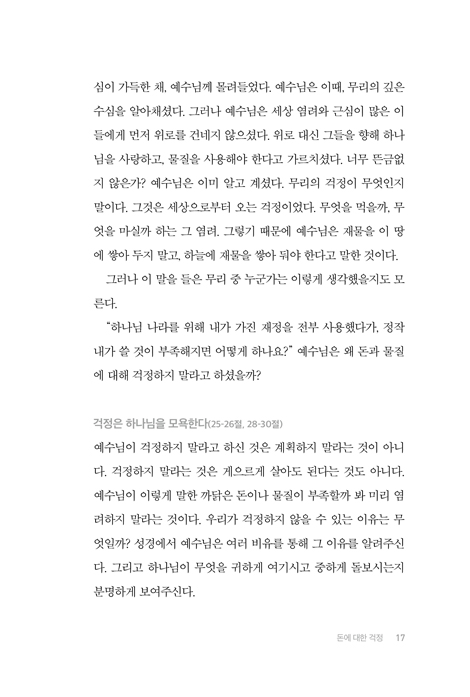 심이 가득한 채, 예수님께 몰려들었다. 예수님은 이때, 무리의 깊은 수심을 알아채셨다. 그러나 예수님은 세상 염려와 근심이 많은 이들에게 먼저 위로를 건네지 않으셨다. 위로 대신 그들을 향해 하나님을 사랑하고, 물질을 사용해야 한다고 가르치셨다. 너무 뜬금없지 않은가? 예수님은 이미 알고 계셨다. 무리의 걱정이 무엇인지 말이다. 그것은 세상으로부터 오는 걱정이었다. 무엇을 먹을까, 무엇을 마실까 하는 그 염려. 그렇기 때문에 예수님은 재물을 이 땅에 쌓아 두지 말고, 하늘에 재물을 쌓아 둬야 한다고 말한 것이다.

그러나 이 말을 들은 무리 중 누군가는 이렇게 생각했을지도 모른다.

"하나님 나라를 위해 내가 가진 재정을 전부 사용했다가, 정작 내가 쓸 것이 부족해지면 어떻게 하나요?" 예수님은 왜 돈과 물질에 대해 걱정하지 말라고 하셨을까?

걱정은 하나님을 모욕한다(25-26절, 28-30절)

예수님이 걱정하지 말라고 하신 것은 계획하지 말라는 것이 아니다. 걱정하지 말라는 것은 게으르게 살아도 된다는 것도 아니다. 예수님이 이렇게 말한 까닭은 돈이나 물질이 부족할까 봐 미리 염려하지 말라는 것이다. 우리가 걱정하지 않을 수 있는 이유는 무엇일까? 성경에서 예수님은 여러 비유를 통해 그 이유를 알려주신다. 그리고 하나님이 무엇을 귀하게 여기시고 중하게 돌보시는지 분명하게 보여주신다.

돈에 대한 걱정 17